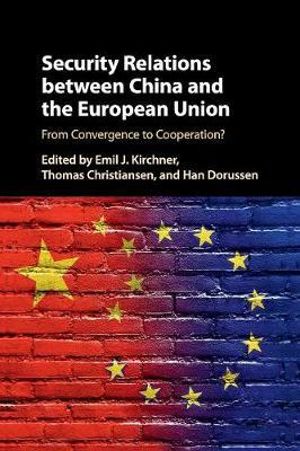 Security Relations between China and the European Union

From Convergence to Cooperation?

Edited by Emil J. Kirchner, Thomas Christiansen, and Han Dorussen